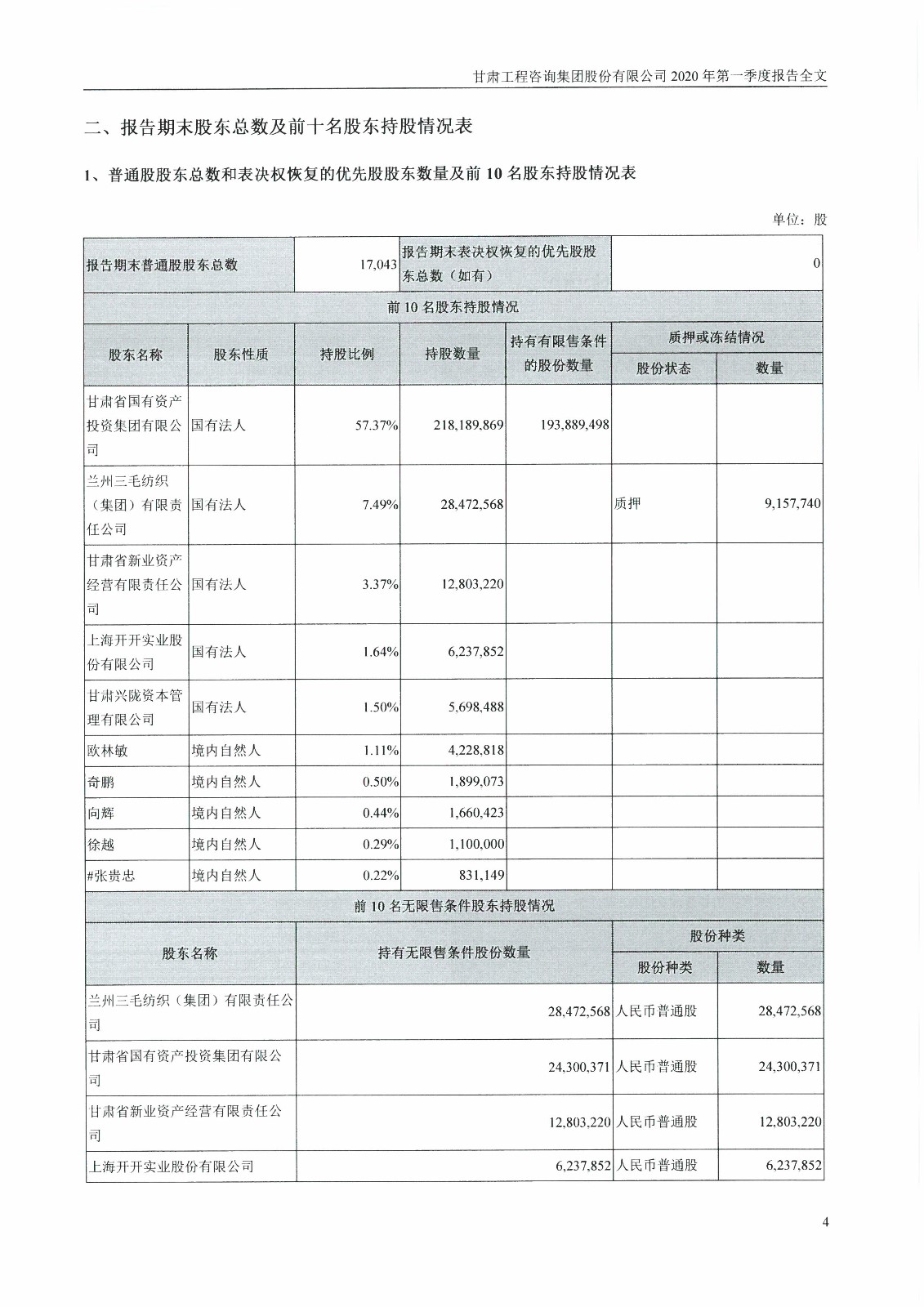 甘肃工程咨询集团股份有限公司 2020 年第一季度报告全文

二、报告期末股东总数及前十名股东持股情况表

1、普通股股东总数和表决权恢复的优先股股东数量及前 10 名股东持股情况表

单位：股

| 报告期末普通股股东总数 | 17,043 | 报告期末表决权恢复的优先股股东总数（如有） | 0 |
|---|---|---|---|

前 10 名股东持股情况

| 股东名称 | 股东性质 | 持股比例 | 持股数量 | 持有有限售条件的股份数量 | 质押或冻结情况 股份状态 | 质押或冻结情况 数量 |
|---|---|---|---|---|---|---|
| 甘肃省国有资产投资集团有限公司 | 国有法人 | 57.37% | 218,189,869 | 193,889,498 | | |
| 兰州三毛纺织（集团）有限责任公司 | 国有法人 | 7.49% | 28,472,568 | | 质押 | 9,157,740 |
| 甘肃省新业资产经营有限责任公司 | 国有法人 | 3.37% | 12,803,220 | | | |
| 上海开开实业股份有限公司 | 国有法人 | 1.64% | 6,237,852 | | | |
| 甘肃兴陇资本管理有限公司 | 国有法人 | 1.50% | 5,698,488 | | | |
| 欧林敏 | 境内自然人 | 1.11% | 4,228,818 | | | |
| 奇鹏 | 境内自然人 | 0.50% | 1,899,073 | | | |
| 向辉 | 境内自然人 | 0.44% | 1,660,423 | | | |
| 徐越 | 境内自然人 | 0.29% | 1,100,000 | | | |
| #张贵忠 | 境内自然人 | 0.22% | 831,149 | | | |

前 10 名无限售条件股东持股情况

| 股东名称 | 持有无限售条件股份数量 | 股份种类 股份种类 | 股份种类 数量 |
|---|---|---|---|
| 兰州三毛纺织（集团）有限责任公司 | 28,472,568 | 人民币普通股 | 28,472,568 |
| 甘肃省国有资产投资集团有限公司 | 24,300,371 | 人民币普通股 | 24,300,371 |
| 甘肃省新业资产经营有限责任公司 | 12,803,220 | 人民币普通股 | 12,803,220 |
| 上海开开实业股份有限公司 | 6,237,852 | 人民币普通股 | 6,237,852 |

4